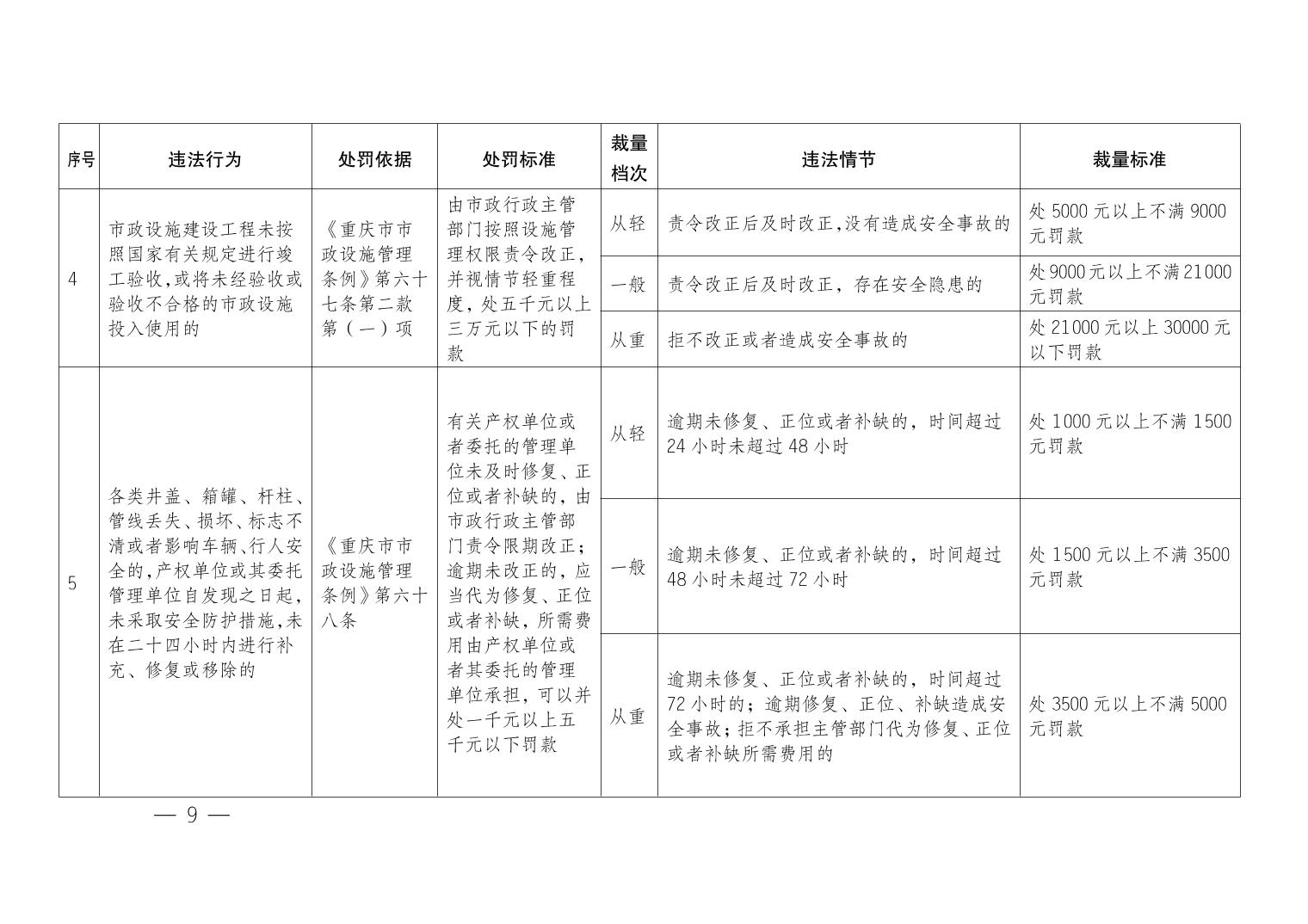 | 序号 | 违法行为 | 处罚依据 | 处罚标准 | 裁量档次 | 违法情节 | 裁量标准 |
|---|---|---|---|---|---|---|
| 4 | 市政设施建设工程未按照国家有关规定进行竣工验收，或将未经验收或验收不合格的市政设施投入使用的 | 《重庆市市政设施管理条例》第六十七条第二款第（一）项 | 由市政行政主管部门按照设施管理权限责令改正，并视情节轻重程度，处五千元以上三万元以下的罚款 | 从轻 | 责令改正后及时改正，没有造成安全事故的 | 处 5000 元以上不满 9000 元罚款 |
| | | | | 一般 | 责令改正后及时改正，存在安全隐患的 | 处 9000 元以上不满 21000 元罚款 |
| | | | | 从重 | 拒不改正或者造成安全事故的 | 处 21000 元以上 30000 元以下罚款 |
| 5 | 各类井盖、箱罐、杆柱、管线丢失、损坏、标志不清或者影响车辆、行人安全的，产权单位或其委托管理单位自发现之日起，未采取安全防护措施，未在二十四小时内进行补充、修复或移除的 | 《重庆市市政设施管理条例》第六十八条 | 有关产权单位或者委托的管理单位未及时修复、正位或者补缺的，由市政行政主管部门责令限期改正；逾期未改正的，应当代为修复、正位或者补缺，所需费用由产权单位或者其委托的管理单位承担，可以并处一千元以上五千元以下罚款 | 从轻 | 逾期未修复、正位或者补缺的，时间超过 24 小时未超过 48 小时 | 处 1000 元以上不满 1500 元罚款 |
| | | | | 一般 | 逾期未修复、正位或者补缺的，时间超过 48 小时未超过 72 小时 | 处 1500 元以上不满 3500 元罚款 |
| | | | | 从重 | 逾期未修复、正位或者补缺的，时间超过 72 小时的；逾期修复、正位、补缺造成安全事故；拒不承担主管部门代为修复、正位或者补缺所需费用的 | 处 3500 元以上不满 5000 元罚款 |

— 9 —